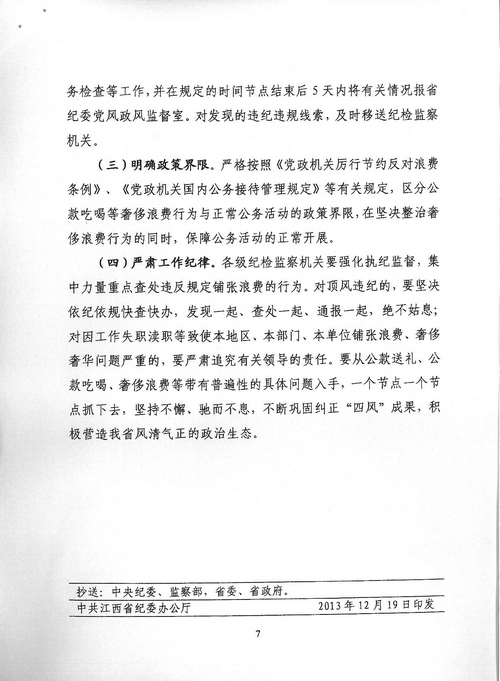 务检查等工作，并在规定的时间节点结束后 5 天内将有关情况报省纪委党风政风监督室。对发现的违纪违规线索，及时移送纪检监察机关。

（三）明确政策界限。严格按照《党政机关厉行节约反对浪费条例》、《党政机关国内公务接待管理规定》等有关规定，区分公款吃喝等奢侈浪费行为与正常公务活动的政策界限，在坚决整治奢侈浪费行为的同时，保障公务活动的正常开展。

（四）严肃工作纪律。各级纪检监察机关要强化执纪监督，集中力量重点查处违反规定铺张浪费的行为。对顶风违纪的，要坚决依纪依规快查快办，发现一起、查处一起、通报一起，绝不姑息；对因工作失职渎职等致使本地区、本部门、本单位铺张浪费、奢侈奢华问题严重的，要严肃追究有关领导的责任。要从公款送礼、公款吃喝、奢侈浪费等带有普遍性的具体问题入手，一个节点一个节点抓下去，坚持不懈、驰而不息，不断巩固纠正“四风”成果，积极营造我省风清气正的政治生态。

抄送：中央纪委、监察部，省委、省政府。

中共江西省纪委办公厅　　2013 年 12 月 19 日印发

7